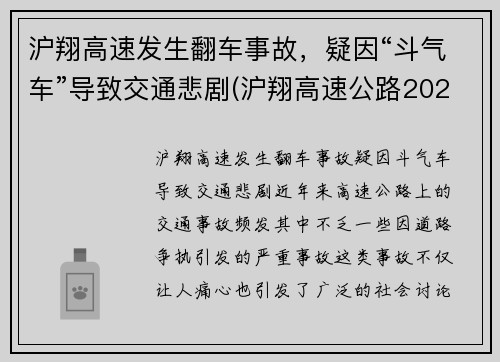 沪翔高速发生翻车事故，疑因“斗气车”导致交通悲剧(沪翔高速公路202

沪翔高速发生翻车事故疑因斗气车导致交通悲剧近年来高速公路上的交通事故频发其中不乏一些因道路争执引发的严重事故这类事故不仅让人痛心也引发了广泛的社会讨论